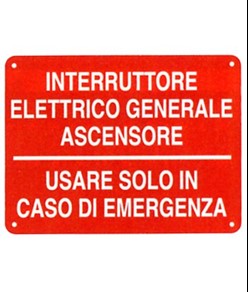 INTERRUTTORE ELETTRICO GENERALE ASCENSORE

USARE SOLO IN CASO DI EMERGENZA